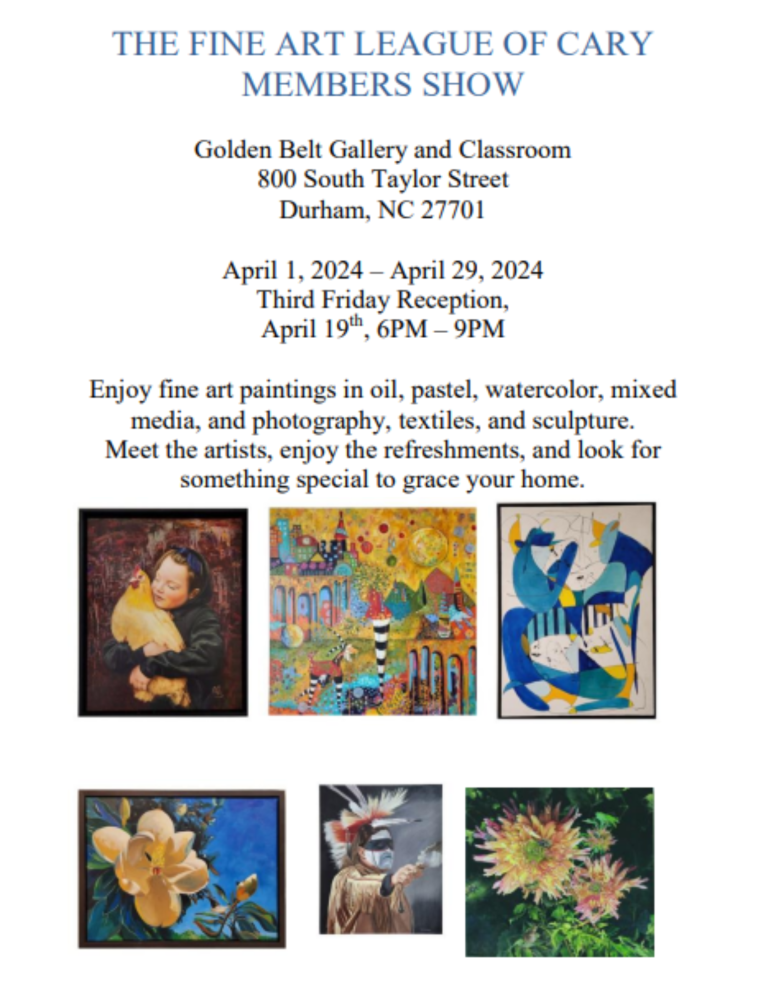 THE FINE ART LEAGUE OF CARY
MEMBERS SHOW

Golden Belt Gallery and Classroom
800 South Taylor Street
Durham, NC 27701

April 1, 2024 – April 29, 2024
Third Friday Reception,
April 19$^{th}$, 6PM – 9PM

Enjoy fine art paintings in oil, pastel, watercolor, mixed media, and photography, textiles, and sculpture. Meet the artists, enjoy the refreshments, and look for something special to grace your home.